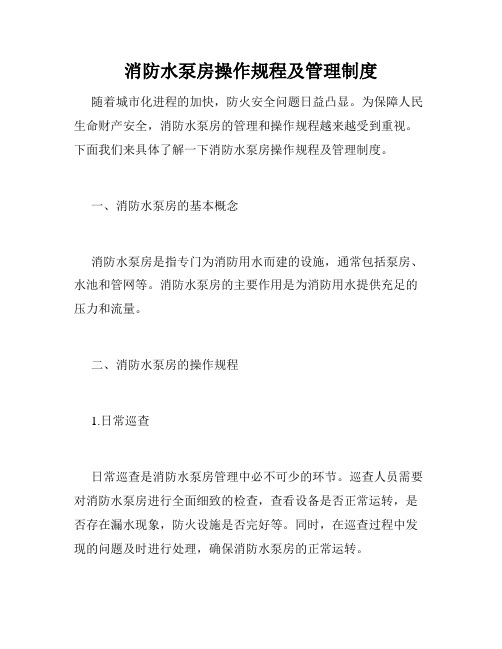 消防水泵房操作规程及管理制度

随着城市化进程的加快，防火安全问题日益凸显。为保障人民生命财产安全，消防水泵房的管理和操作规程越来越受到重视。下面我们来具体了解一下消防水泵房操作规程及管理制度。

一、消防水泵房的基本概念

消防水泵房是指专门为消防用水而建的设施，通常包括泵房、水池和管网等。消防水泵房的主要作用是为消防用水提供充足的压力和流量。

二、消防水泵房的操作规程

1.日常巡查

日常巡查是消防水泵房管理中必不可少的环节。巡查人员需要对消防水泵房进行全面细致的检查，查看设备是否正常运转，是否存在漏水现象，防火设施是否完好等。同时，在巡查过程中发现的问题及时进行处理，确保消防水泵房的正常运转。